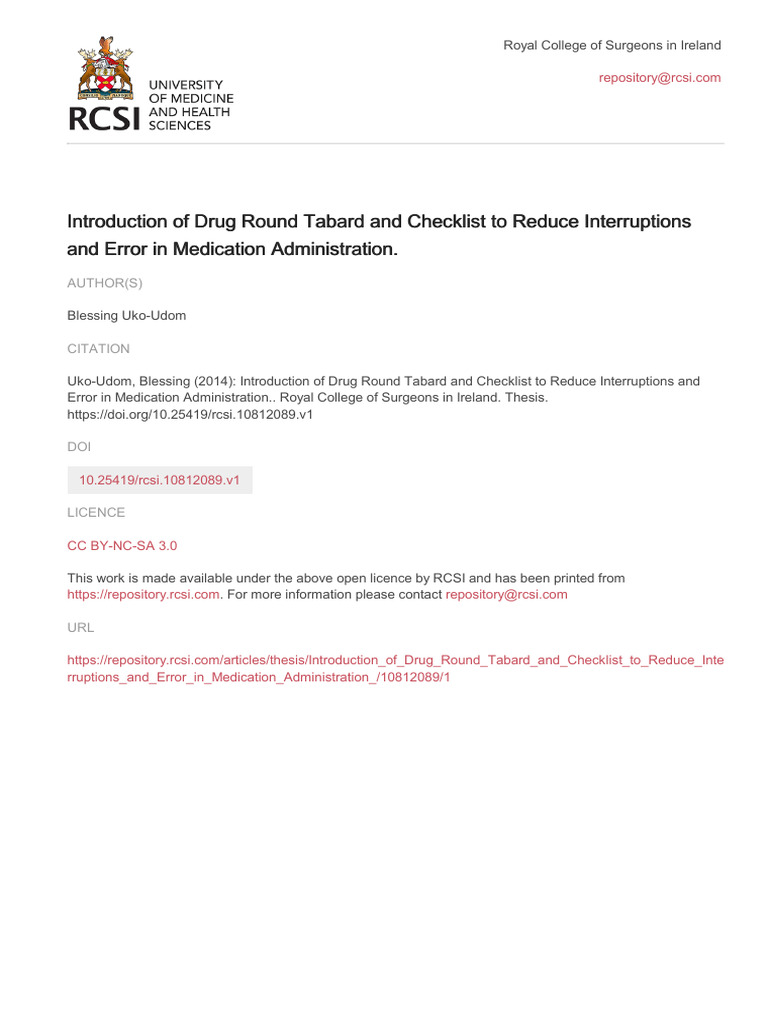 RCSI UNIVERSITY OF MEDICINE AND HEALTH SCIENCES

Royal College of Surgeons in Ireland

repository@rcsi.com

Introduction of Drug Round Tabard and Checklist to Reduce Interruptions and Error in Medication Administration.

AUTHOR(S)

Blessing Uko-Udom

CITATION

Uko-Udom, Blessing (2014): Introduction of Drug Round Tabard and Checklist to Reduce Interruptions and Error in Medication Administration.. Royal College of Surgeons in Ireland. Thesis. https://doi.org/10.25419/rcsi.10812089.v1

DOI

10.25419/rcsi.10812089.v1

LICENCE

CC BY-NC-SA 3.0

This work is made available under the above open licence by RCSI and has been printed from https://repository.rcsi.com. For more information please contact repository@rcsi.com

URL

https://repository.rcsi.com/articles/thesis/Introduction_of_Drug_Round_Tabard_and_Checklist_to_Reduce_Interruptions_and_Error_in_Medication_Administration_/10812089/1